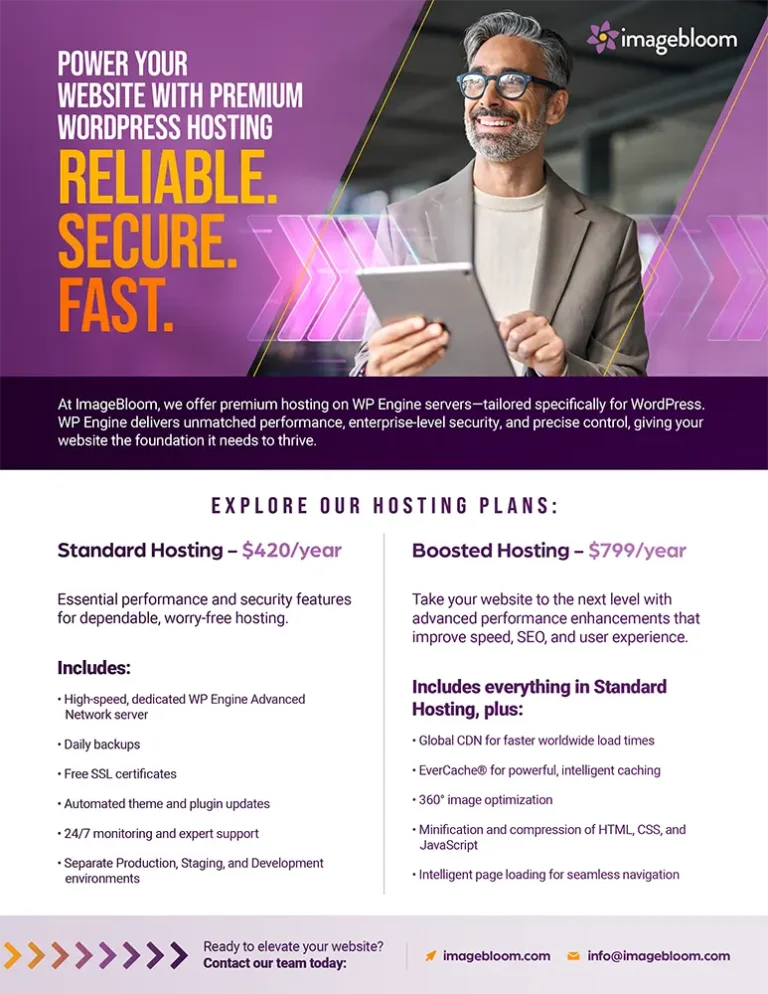 imagebloom

POWER YOUR WEBSITE WITH PREMIUM WORDPRESS HOSTING

RELIABLE. SECURE. FAST.

At ImageBloom, we offer premium hosting on WP Engine servers—tailored specifically for WordPress. WP Engine delivers unmatched performance, enterprise-level security, and precise control, giving your website the foundation it needs to thrive.

EXPLORE OUR HOSTING PLANS:

Standard Hosting – $420/year

Essential performance and security features for dependable, worry-free hosting.

Includes:

• High-speed, dedicated WP Engine Advanced Network server

• Daily backups

• Free SSL certificates

• Automated theme and plugin updates

• 24/7 monitoring and expert support

• Separate Production, Staging, and Development environments

Boosted Hosting – $799/year

Take your website to the next level with advanced performance enhancements that improve speed, SEO, and user experience.

Includes everything in Standard Hosting, plus:

• Global CDN for faster worldwide load times

• EverCache® for powerful, intelligent caching

• 360° image optimization

• Minification and compression of HTML, CSS, and JavaScript

• Intelligent page loading for seamless navigation

Ready to elevate your website? Contact our team today:

imagebloom.com

info@imagebloom.com